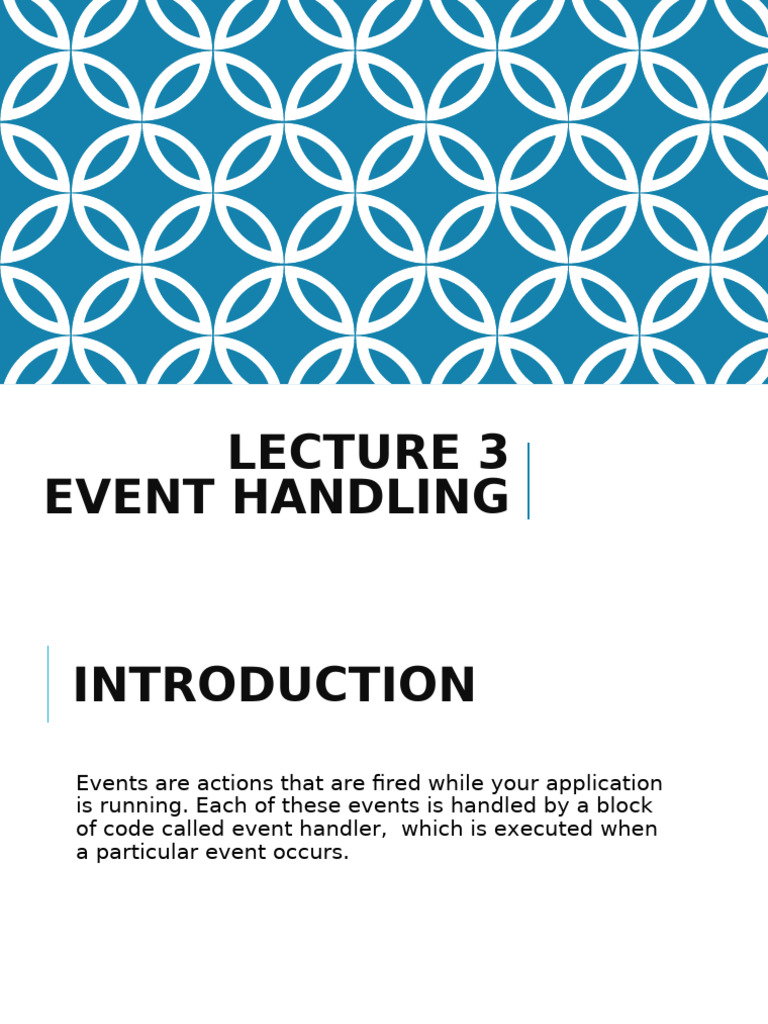 LECTURE 3
EVENT HANDLING

INTRODUCTION

Events are actions that are fired while your application is running. Each of these events is handled by a block of code called event handler,  which is executed when a particular event occurs.